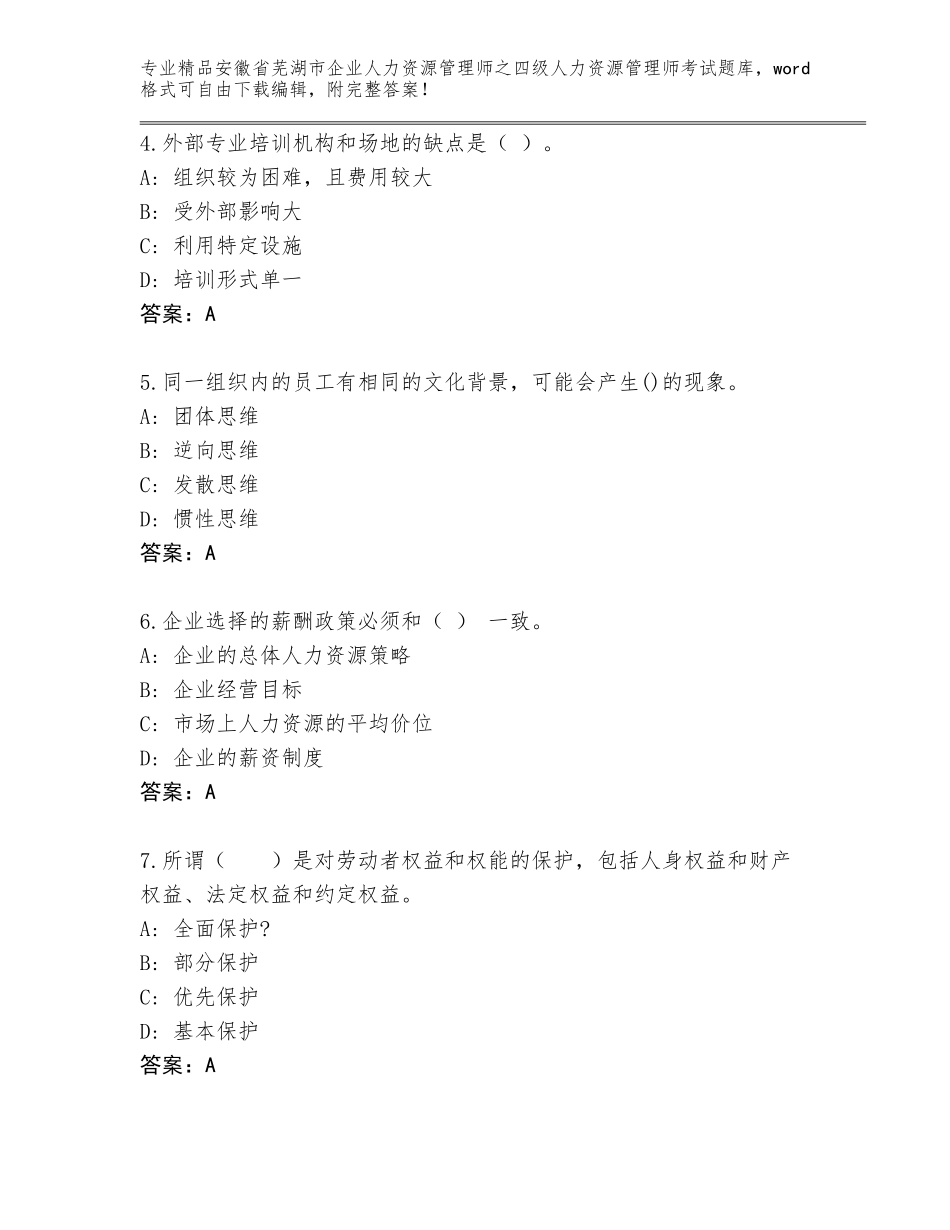 专业精品安徽省芜湖市企业人力资源管理师之四级人力资源管理师考试题库，word格式可自由下载编辑，附完整答案！

4.外部专业培训机构和场地的缺点是（ ）。
A：组织较为困难，且费用较大
B：受外部影响大
C：利用特定设施
D：培训形式单一
答案：A

5.同一组织内的员工有相同的文化背景，可能会产生()的现象。
A：团体思维
B：逆向思维
C：发散思维
D：惯性思维
答案：A

6.企业选择的薪酬政策必须和（ ） 一致。
A：企业的总体人力资源策略
B：企业经营目标
C：市场上人力资源的平均价位
D：企业的薪资制度
答案：A

7.所谓（　　）是对劳动者权益和权能的保护，包括人身权益和财产权益、法定权益和约定权益。
A：全面保护?
B：部分保护
C：优先保护
D：基本保护
答案：A